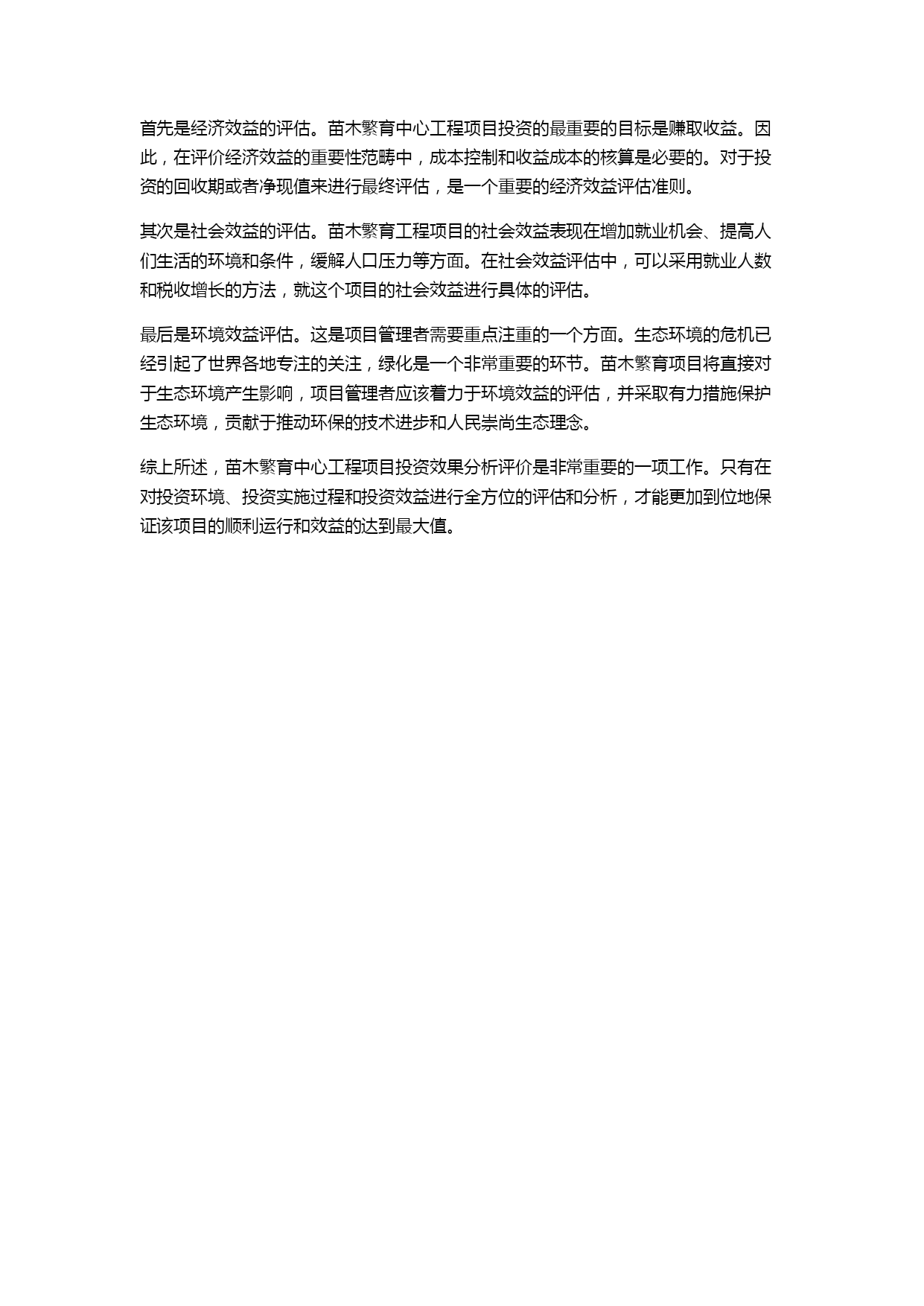 首先是经济效益的评估。苗木繁育中心工程项目投资的最重要的目标是赚取收益。因此，在评价经济效益的重要性范畴中，成本控制和收益成本的核算是必要的。对于投资的回收期或者净现值来进行最终评估，是一个重要的经济效益评估准则。

其次是社会效益的评估。苗木繁育工程项目的社会效益表现在增加就业机会、提高人们生活的环境和条件，缓解人口压力等方面。在社会效益评估中，可以采用就业人数和税收增长的方法，就这个项目的社会效益进行具体的评估。

最后是环境效益评估。这是项目管理者需要重点注重的一个方面。生态环境的危机已经引起了世界各地专注的关注，绿化是一个非常重要的环节。苗木繁育项目将直接对于生态环境产生影响，项目管理者应该着力于环境效益的评估，并采取有力措施保护生态环境，贡献于推动环保的技术进步和人民崇尚生态理念。

综上所述，苗木繁育中心工程项目投资效果分析评价是非常重要的一项工作。只有在对投资环境、投资实施过程和投资效益进行全方位的评估和分析，才能更加到位地保证该项目的顺利运行和效益的达到最大值。